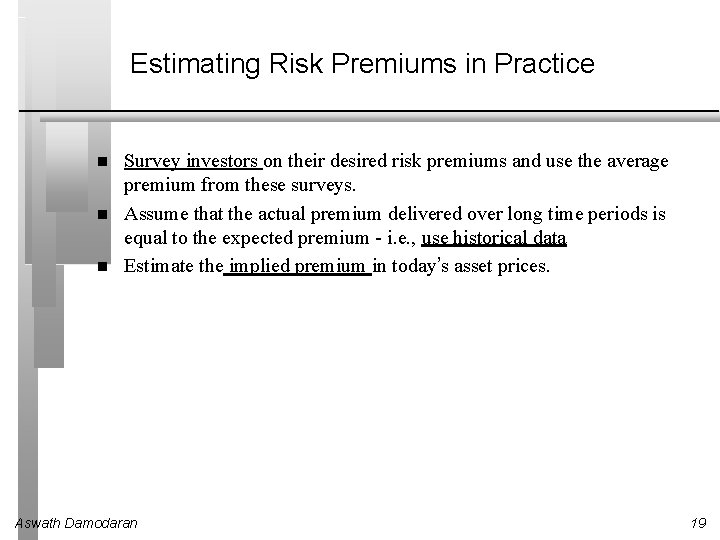 Estimating Risk Premiums in Practice

- Survey investors on their desired risk premiums and use the average premium from these surveys.
- Assume that the actual premium delivered over long time periods is equal to the expected premium - i.e., use historical data
- Estimate the implied premium in today's asset prices.

Aswath Damodaran

19